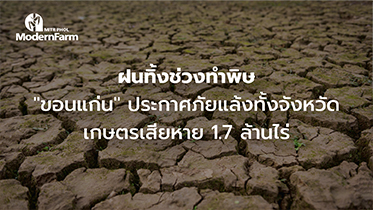 MITR PHOL
ModernFarm

ฝนทิ้งช่วงทำพิษ
"ขอนแก่น" ประกาศภัยแล้งทั้งจังหวัด
เกษตรเสียหาย 1.7 ล้านไร่